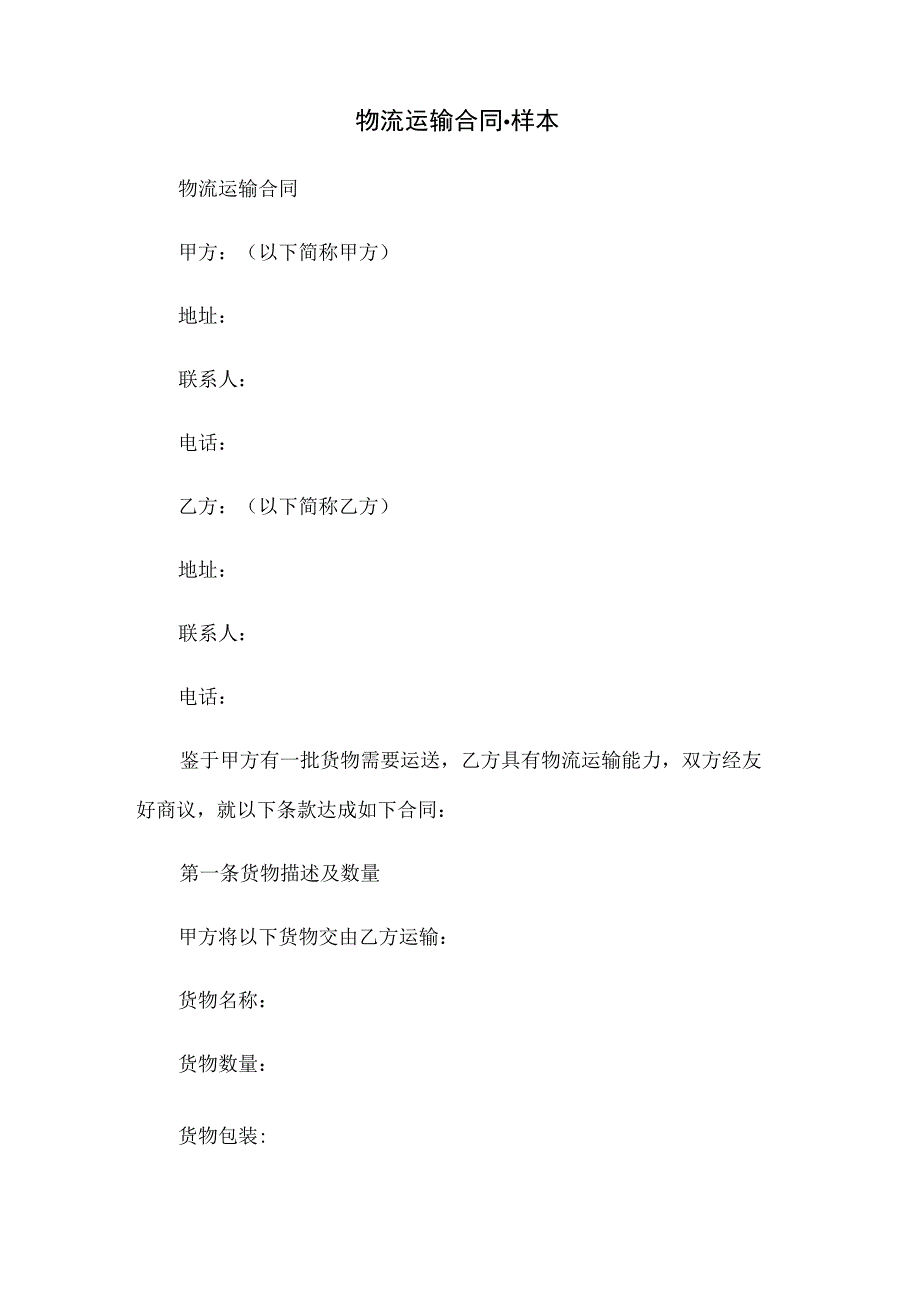 物流运输合同·样本

物流运输合同

甲方：（以下简称甲方）

地址：

联系人：

电话：

乙方：（以下简称乙方）

地址：

联系人：

电话：

鉴于甲方有一批货物需要运送，乙方具有物流运输能力，双方经友好商议，就以下条款达成如下合同：

第一条货物描述及数量

甲方将以下货物交由乙方运输：

货物名称：

货物数量：

货物包装：